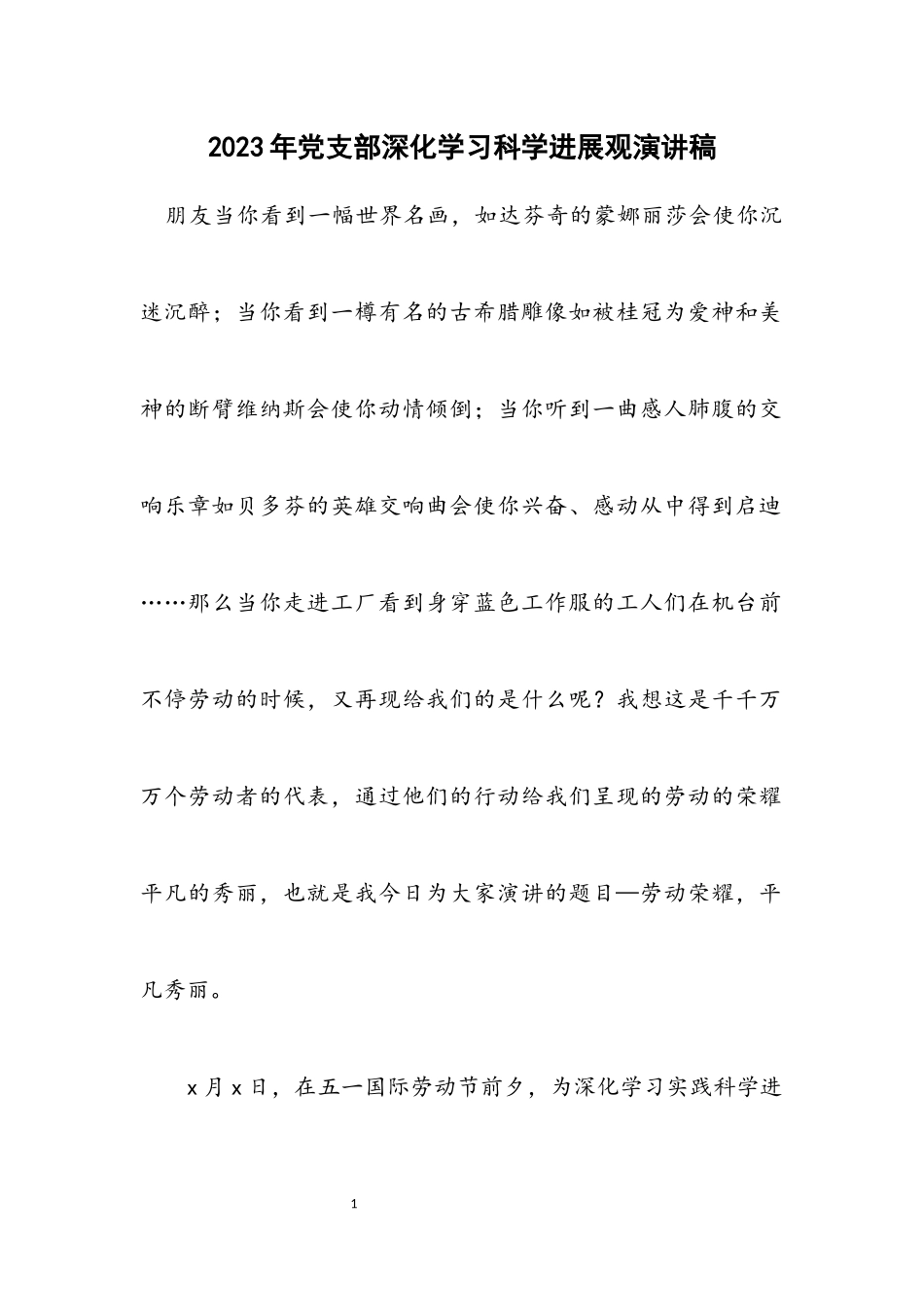 2023年党支部深化学习科学进展观演讲稿

朋友当你看到一幅世界名画，如达芬奇的蒙娜丽莎会使你沉迷沉醉；当你看到一樽有名的古希腊雕像如被桂冠为爱神和美神的断臂维纳斯会使你动情倾倒；当你听到一曲感人肺腹的交响乐章如贝多芬的英雄交响曲会使你兴奋、感动从中得到启迪……那么当你走进工厂看到身穿蓝色工作服的工人们在机台前不停劳动的时候，又再现给我们的是什么呢？我想这是千千万万个劳动者的代表，通过他们的行动给我们呈现的劳动的荣耀平凡的秀丽，也就是我今日为大家演讲的题目—劳动荣耀，平凡秀丽。

x月x日，在五一国际劳动节前夕，为深化学习实践科学进

1